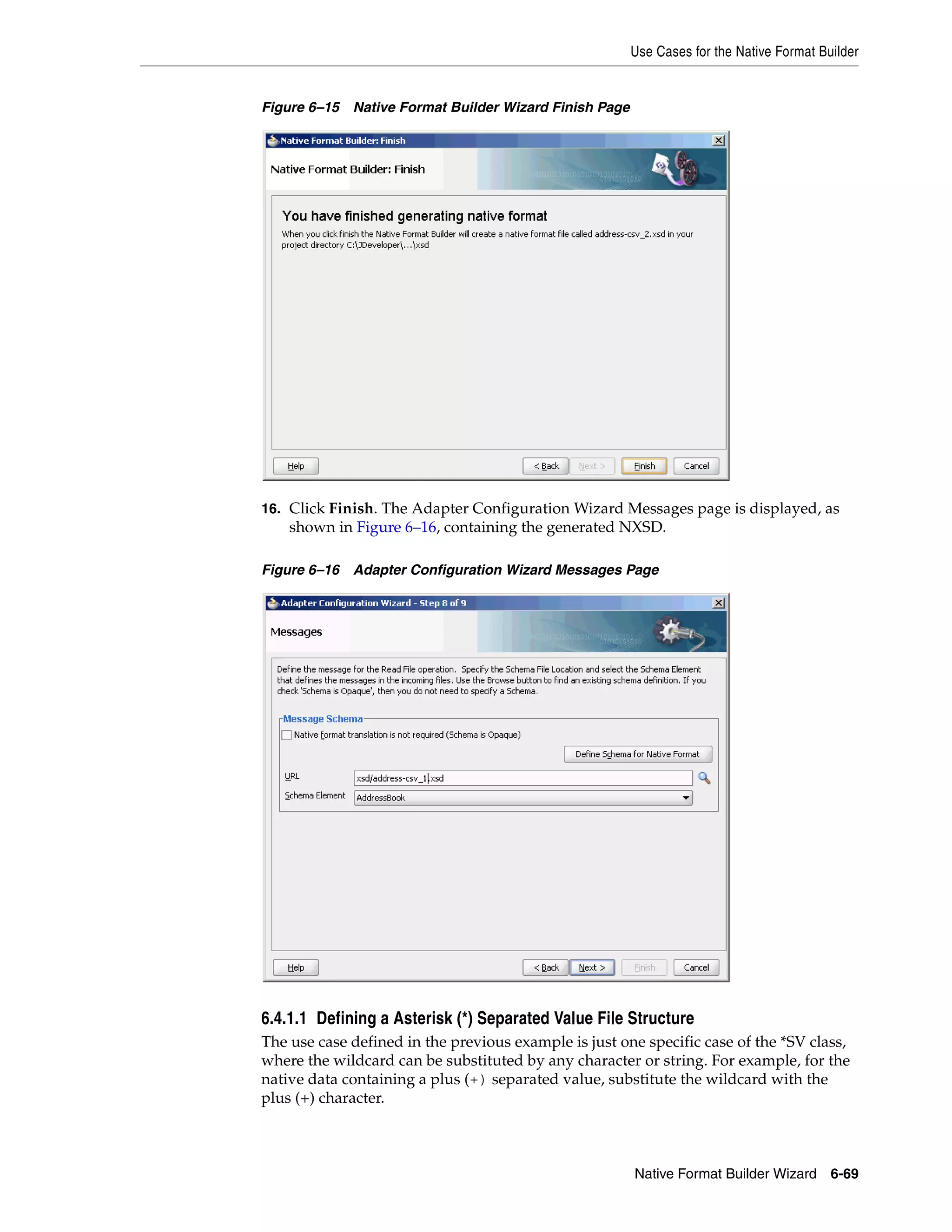 Use Cases for the Native Format Builder

Figure 6–15 Native Format Builder Wizard Finish Page

Native Format Builder: Finish

Native Format Builder: Finish

You have finished generating native format

When you click finish the Native Format Builder will create a native format file called address-csv_2.xsd in your project directory C:\JDeveloper\...\xsd

Help

< Back

Next >

Finish

Cancel

16. Click **Finish**. The Adapter Configuration Wizard Messages page is displayed, as shown in Figure 6–16, containing the generated NXSD.

Figure 6–16 Adapter Configuration Wizard Messages Page

Adapter Configuration Wizard - Step 8 of 9

Messages

Define the message for the Read File operation. Specify the Schema File Location and select the Schema Element that defines the messages in the incoming files. Use the Browse button to find an existing schema definition. If you check 'Schema is Opaque', then you do not need to specify a Schema.

Message Schema

Native format translation is not required (Schema is Opaque)

Define Schema for Native Format

URL xsd/address-csv_1.xsd

Schema Element AddressBook

Help

< Back

Next >

Finish

Cancel

6.4.1.1 Defining a Asterisk (*) Separated Value File Structure

The use case defined in the previous example is just one specific case of the *SV class, where the wildcard can be substituted by any character or string. For example, for the native data containing a plus (+) separated value, substitute the wildcard with the plus (+) character.

Native Format Builder Wizard 6-69